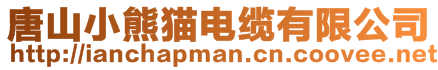 唐山小熊猫电缆有限公司
http://ianchapman.cn.coovee.net